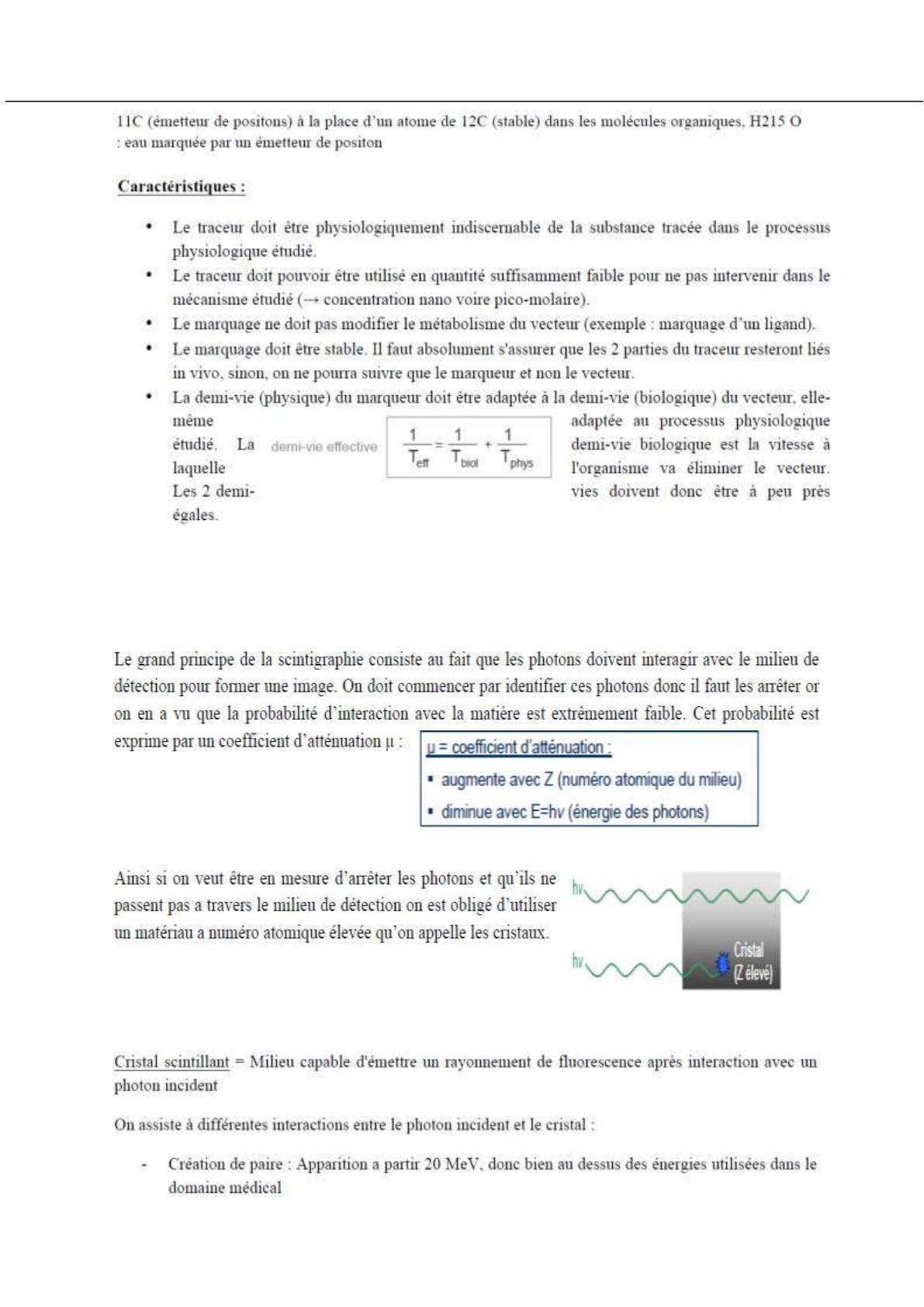 11C (émetteur de positons) à la place d'un atome de 12C (stable) dans les molécules organiques, H215 O : eau marquée par un émetteur de positon

Caractéristiques :

• Le traceur doit être physiologiquement indiscernable de la substance tracée dans le processus physiologique étudié.
• Le traceur doit pouvoir être utilisé en quantité suffisamment faible pour ne pas intervenir dans le mécanisme étudié (→ concentration nano voire pico-molaire).
• Le marquage ne doit pas modifier le métabolisme du vecteur (exemple : marquage d'un ligand).
• Le marquage doit être stable. Il faut absolument s'assurer que les 2 parties du traceur resteront liés in vivo, sinon, on ne pourra suivre que le marqueur et non le vecteur.
• La demi-vie (physique) du marqueur doit être adaptée à la demi-vie (biologique) du vecteur, elle-même adaptée au processus physiologique étudié. La demi-vie biologique est la vitesse à laquelle l'organisme va éliminer le vecteur. Les 2 demi-vies doivent donc être à peu près égales.

demi-vie effective $\frac{1}{T_{eff}} = \frac{1}{T_{biol}} + \frac{1}{T_{phys}}$

Le grand principe de la scintigraphie consiste au fait que les photons doivent interagir avec le milieu de détection pour former une image. On doit commencer par identifier ces photons donc il faut les arrêter or on en a vu que la probabilité d'interaction avec la matière est extrêmement faible. Cet probabilité est exprime par un coefficient d'atténuation µ :

µ = coefficient d'atténuation :
▪ augmente avec Z (numéro atomique du milieu)
▪ diminue avec E=hν (énergie des photons)

Ainsi si on veut être en mesure d'arrêter les photons et qu'ils ne passent pas a travers le milieu de détection on est obligé d'utiliser un matériau a numéro atomique élevée qu'on appelle les cristaux.

hν
hν
Cristal (Z élevé)

Cristal scintillant = Milieu capable d'émettre un rayonnement de fluorescence après interaction avec un photon incident

On assiste à différentes interactions entre le photon incident et le cristal :

- Création de paire : Apparition a partir 20 MeV, donc bien au dessus des énergies utilisées dans le domaine médical